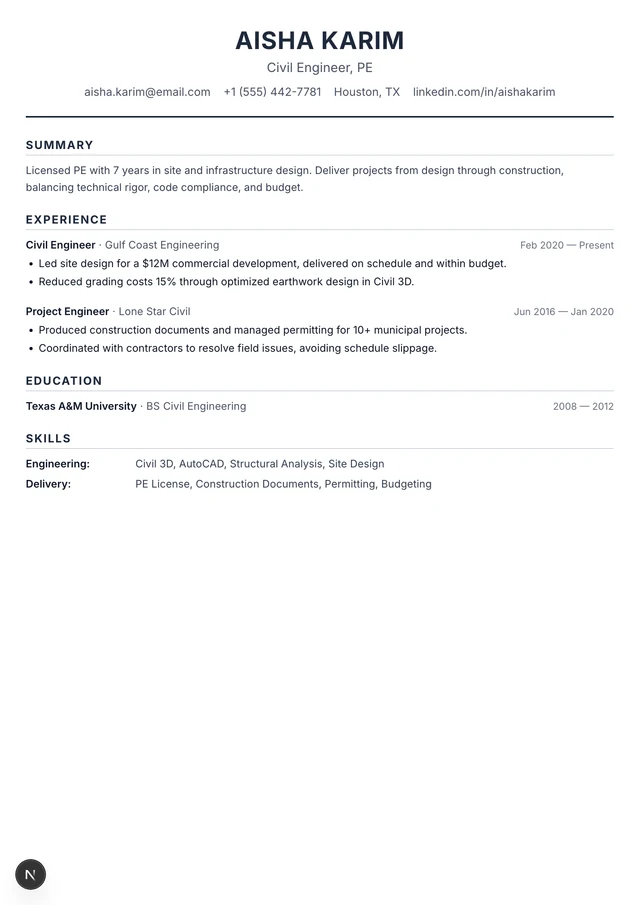 AISHA KARIM

Civil Engineer, PE

aisha.karim@email.com +1 (555) 442-7781 Houston, TX linkedin.com/in/aishakarim

SUMMARY

Licensed PE with 7 years in site and infrastructure design. Deliver projects from design through construction, balancing technical rigor, code compliance, and budget.

EXPERIENCE

Civil Engineer · Gulf Coast Engineering Feb 2020 — Present

• Led site design for a $12M commercial development, delivered on schedule and within budget.
• Reduced grading costs 15% through optimized earthwork design in Civil 3D.

Project Engineer · Lone Star Civil Jun 2016 — Jan 2020

• Produced construction documents and managed permitting for 10+ municipal projects.
• Coordinated with contractors to resolve field issues, avoiding schedule slippage.

EDUCATION

Texas A&M University · BS Civil Engineering 2008 — 2012

SKILLS

Engineering: Civil 3D, AutoCAD, Structural Analysis, Site Design
Delivery: PE License, Construction Documents, Permitting, Budgeting

N